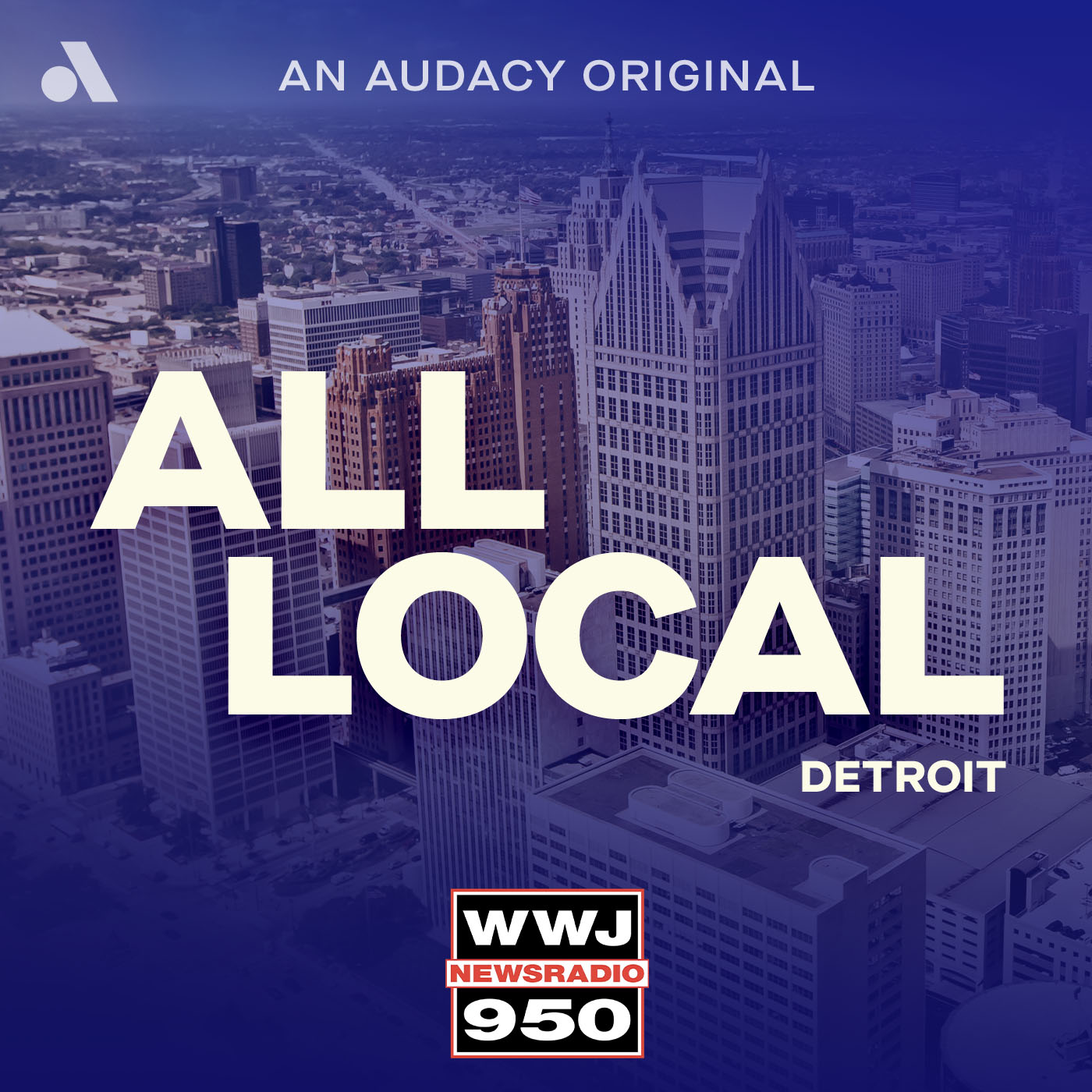 AN AUDACY ORIGINAL

ALL LOCAL

DETROIT

WWJ
NEWSRADIO
950